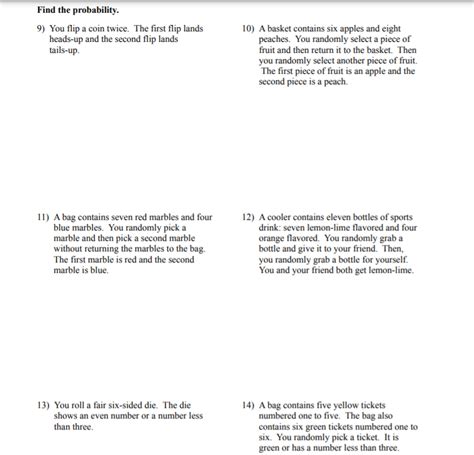 Find the probability.

9) You flip a coin twice. The first flip lands heads-up and the second flip lands tails-up.

10) A basket contains six apples and eight peaches. You randomly select a piece of fruit and then return it to the basket. Then you randomly select another piece of fruit. The first piece of fruit is an apple and the second piece is a peach.

11) A bag contains seven red marbles and four blue marbles. You randomly pick a marble and then pick a second marble without returning the marbles to the bag. The first marble is red and the second marble is blue.

12) A cooler contains eleven bottles of sports drink: seven lemon-lime flavored and four orange flavored. You randomly grab a bottle and give it to your friend. Then, you randomly grab a bottle for yourself. You and your friend both get lemon-lime.

13) You roll a fair six-sided die. The die shows an even number or a number less than three.

14) A bag contains five yellow tickets numbered one to five. The bag also contains six green tickets numbered one to six. You randomly pick a ticket. It is green or has a number less than three.